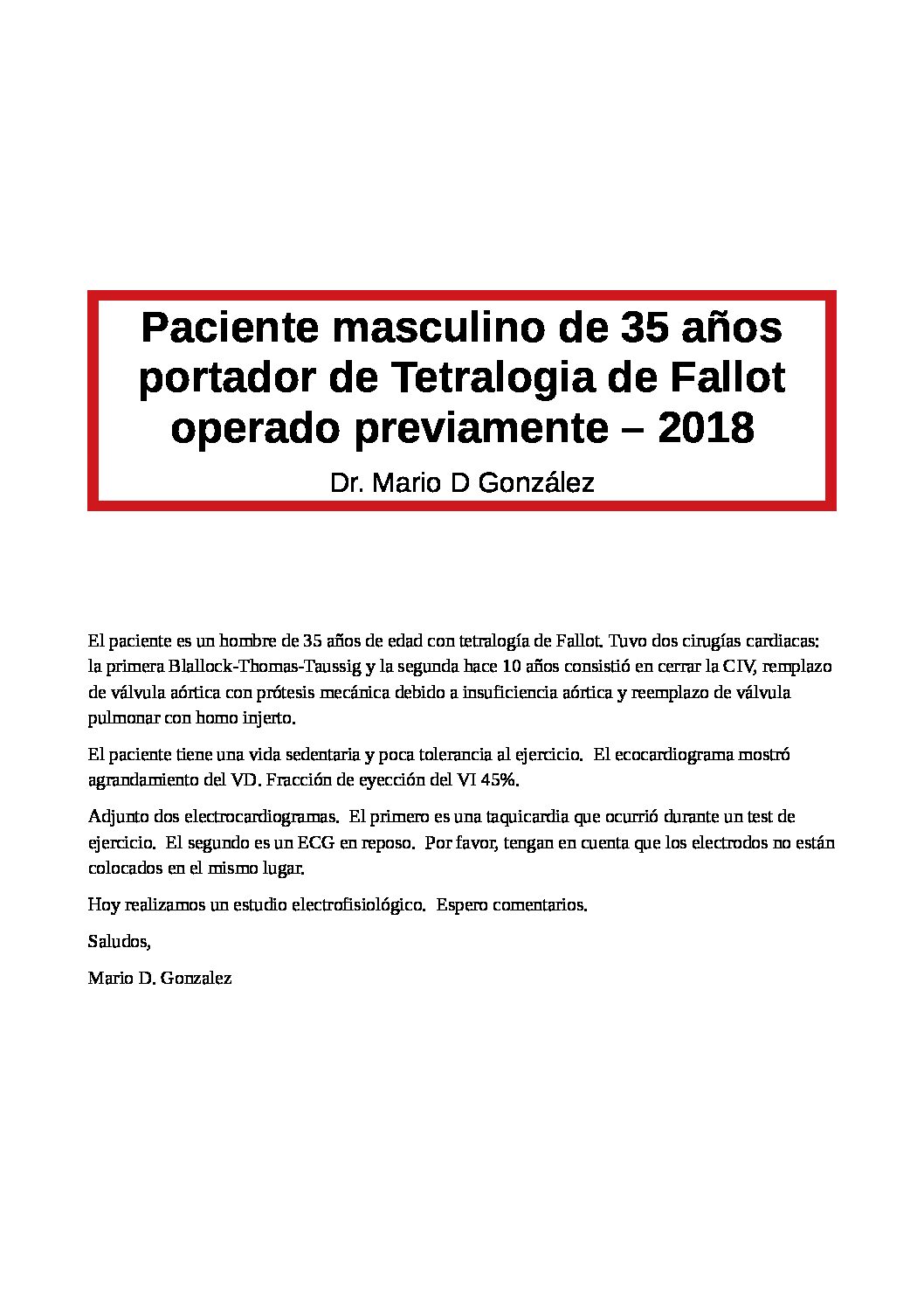 Paciente masculino de 35 años portador de Tetralogia de Fallot operado previamente – 2018

Dr. Mario D González

El paciente es un hombre de 35 años de edad con tetralogía de Fallot. Tuvo dos cirugías cardiacas: la primera Blallock-Thomas-Taussig y la segunda hace 10 años consistió en cerrar la CIV, remplazo de válvula aórtica con prótesis mecánica debido a insuficiencia aórtica y reemplazo de válvula pulmonar con homo injerto.

El paciente tiene una vida sedentaria y poca tolerancia al ejercicio. El ecocardiograma mostró agrandamiento del VD. Fracción de eyección del VI 45%.

Adjunto dos electrocardiogramas. El primero es una taquicardia que ocurrió durante un test de ejercicio. El segundo es un ECG en reposo. Por favor, tengan en cuenta que los electrodos no están colocados en el mismo lugar.

Hoy realizamos un estudio electrofisiológico. Espero comentarios.

Saludos,

Mario D. Gonzalez